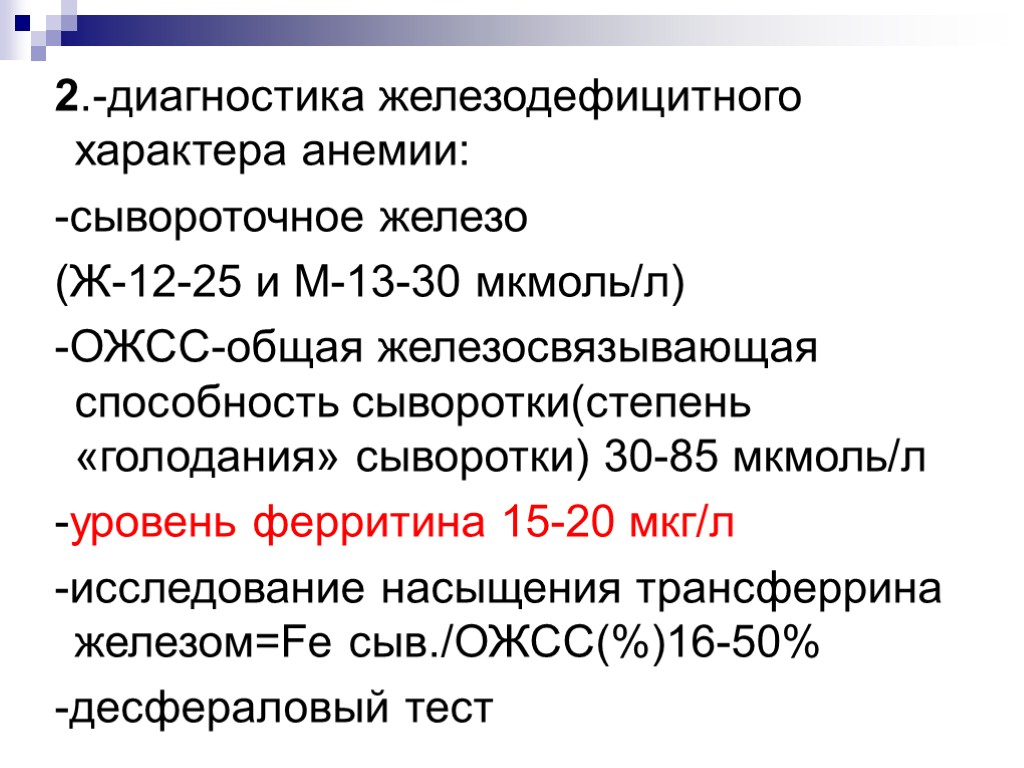 2.-диагностика железодефицитного характера анемии:

-сывороточное железо

(Ж-12-25 и М-13-30 мкмоль/л)

-ОЖСС-общая железосвязывающая способность сыворотки(степень «голодания» сыворотки) 30-85 мкмоль/л

-уровень ферритина 15-20 мкг/л

-исследование насыщения трансферрина железом=Fe сыв./ОЖСС(%)16-50%

-десфераловый тест